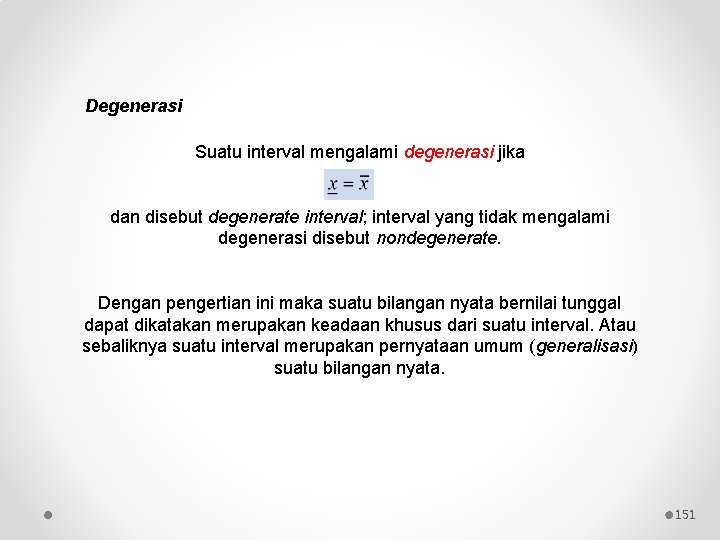 Degenerasi

Suatu interval mengalami degenerasi jika

$\underline{x} = \overline{x}$

dan disebut degenerate interval; interval yang tidak mengalami degenerasi disebut nondegenerate.

Dengan pengertian ini maka suatu bilangan nyata bernilai tunggal dapat dikatakan merupakan keadaan khusus dari suatu interval. Atau sebaliknya suatu interval merupakan pernyataan umum (generalisasi) suatu bilangan nyata.

151